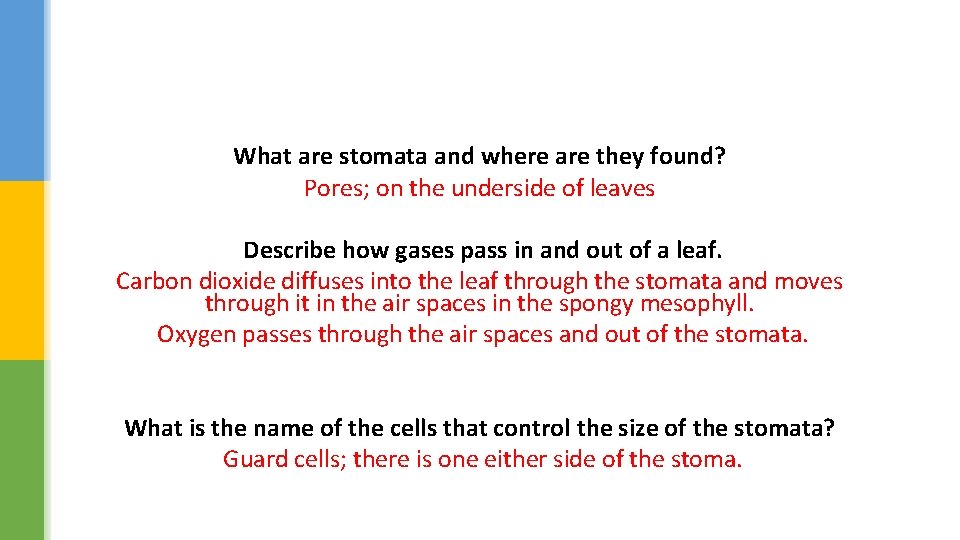 What are stomata and where are they found?
Pores; on the underside of leaves

Describe how gases pass in and out of a leaf.
Carbon dioxide diffuses into the leaf through the stomata and moves through it in the air spaces in the spongy mesophyll.
Oxygen passes through the air spaces and out of the stomata.

What is the name of the cells that control the size of the stomata?
Guard cells; there is one either side of the stoma.